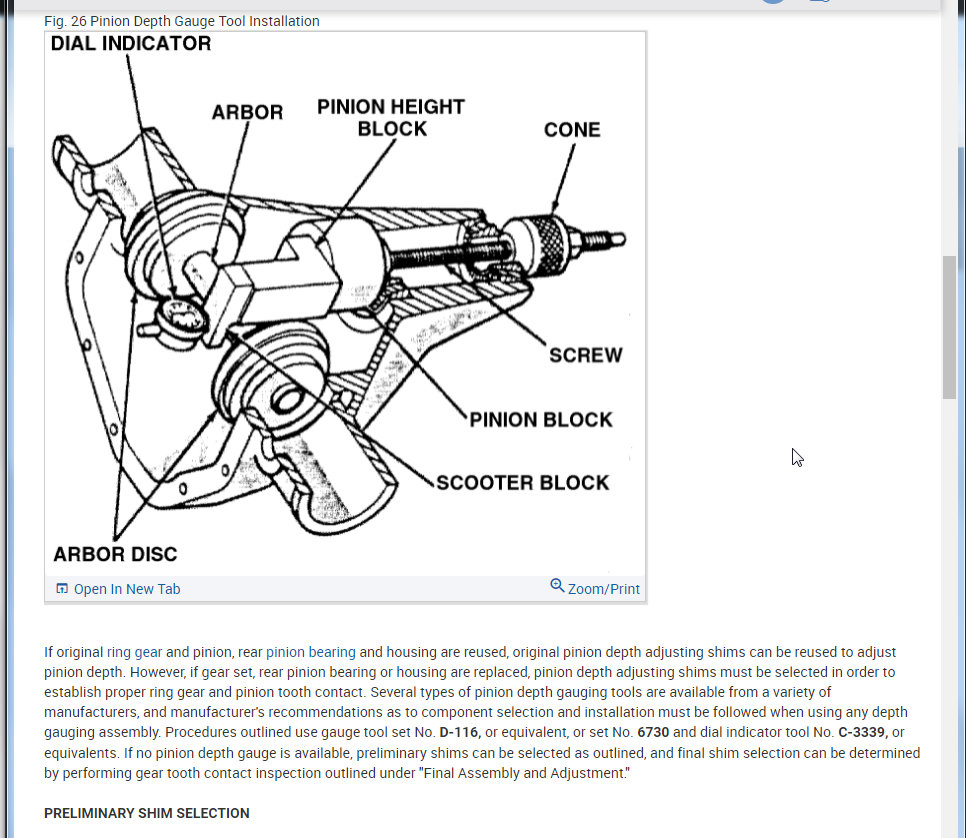 Fig. 26 Pinion Depth Gauge Tool Installation

DIAL INDICATOR

ARBOR

PINION HEIGHT BLOCK

CONE

SCREW

PINION BLOCK

SCOOTER BLOCK

ARBOR DISC

Open In New Tab

Zoom/Print

If original ring gear and pinion, rear pinion bearing and housing are reused, original pinion depth adjusting shims can be reused to adjust pinion depth. However, if gear set, rear pinion bearing or housing are replaced, pinion depth adjusting shims must be selected in order to establish proper ring gear and pinion tooth contact. Several types of pinion depth gauging tools are available from a variety of manufacturers, and manufacturer's recommendations as to component selection and installation must be followed when using any depth gauging assembly. Procedures outlined use gauge tool set No. D-116, or equivalent, or set No. 6730 and dial indicator tool No. C-3339, or equivalents. If no pinion depth gauge is available, preliminary shims can be selected as outlined, and final shim selection can be determined by performing gear tooth contact inspection outlined under "Final Assembly and Adjustment."

PRELIMINARY SHIM SELECTION